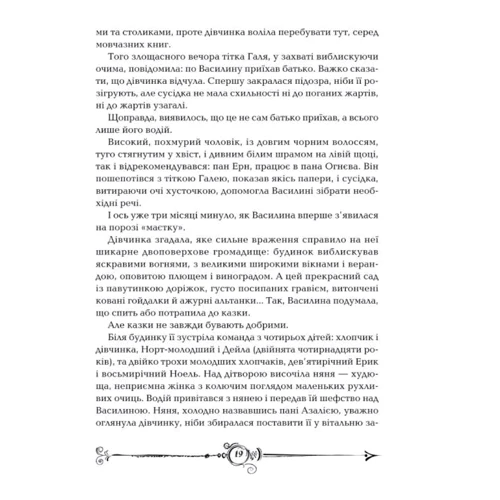 ми та столиками, проте дівчинка воліла перебувати тут, серед мовчазних книг.

Того злощасного вечора тітка Галя, у захваті виблискуючи очима, повідомила: по Василину приїхав батько. Важко сказати, що дівчинка відчула. Спершу закралася підозра, ніби її розігрують, але сусідка не мала схильності ні до поганих жартів, ні до жартів узагалі.

Щоправда, виявилось, що це не сам батько приїхав, а всього лише його водій.

Високий, похмурий чоловік, із довгим чорним волоссям, туго стягнутим у хвіст, і дивним білим шрамом на лівій щоці, так і відрекомендувався: пан Ери, працює в пана Огнєва. Він пошепотівся з тіткою Галею, показав якісь папери, і сусідка, витираючи очі хусточкою, допомогла Василині зібрати необхідні речі.

І ось уже три місяці минуло, як Василина вперше з'явилася на порозі «маєтку».

Дівчинка згадала, яке сильне враження справило на неї шикарне двоповерхове громадище: будинок виблискував яскравими вогнями, з великими широкими вікнами і верандою, оповитою плющем і виноградом. А цей прекрасний сад із павутинкою доріжок, густо посипаних гравієм, витончені ковані гойдалки й ажурні альтанки... Так, Василина подумала, що спить або потрапила до казки.

Але казки не завжди бувають добрими.

Біля будинку її зустріла команда з чотирьох дітей: хлопчик і дівчинка, Норт-молодший і Дейла (двійнята чотирнадцяти років), та двійко трохи молодших хлопчаків, дев'ятирічний Ерик і восьмирічний Ноель. Над дітворою височіла няня — худюща, неприємна жінка з колючим поглядом маленьких рухливих очиць. Водій привітався з нянею і передав їй шефство над Василиною. Няня, холодно назвавшись пані Азалією, уважно оглянула дівчинку, ніби збиралася поставити її у вітальню за-

19